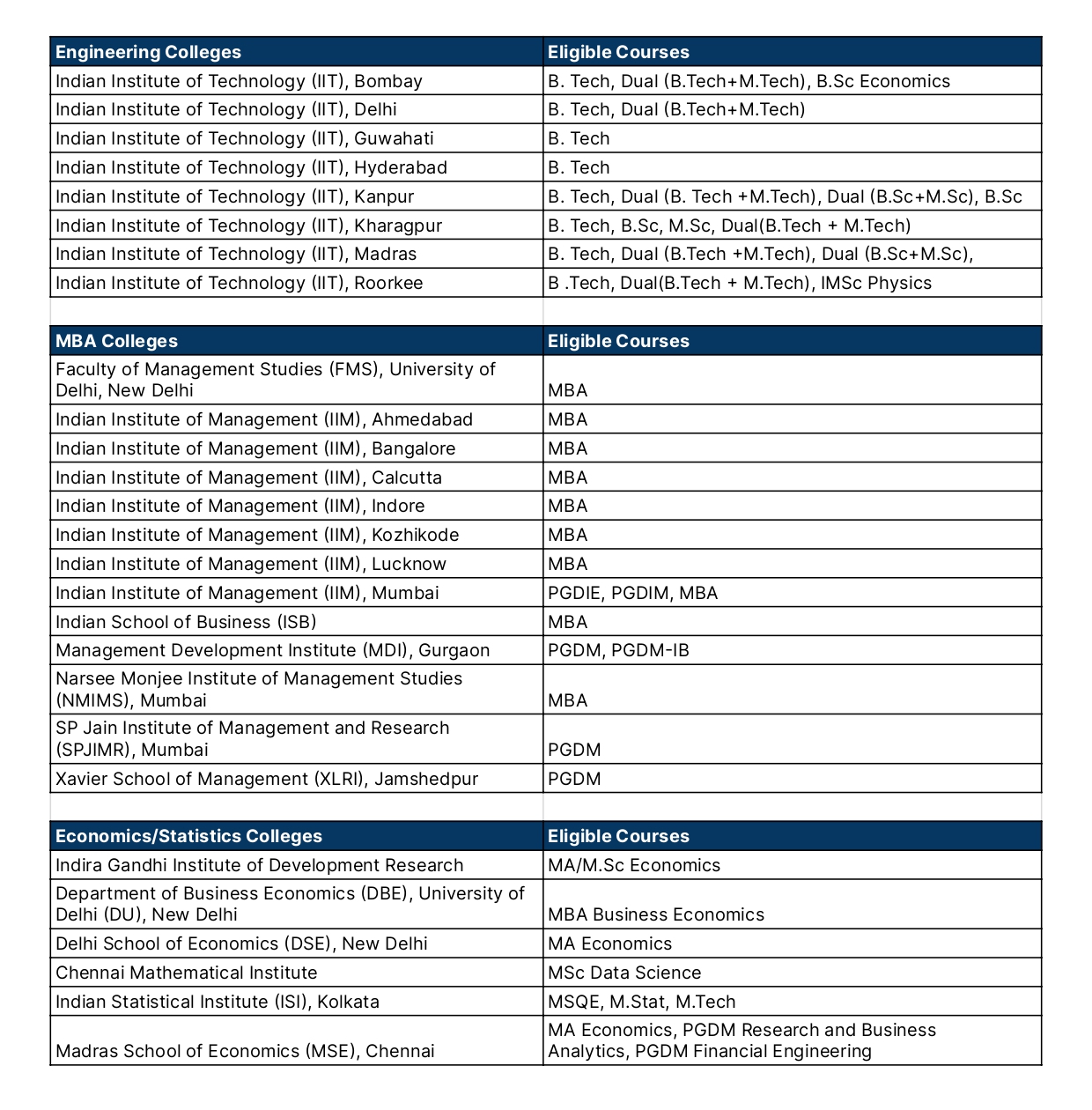 | Engineering Colleges | Eligible Courses |
|---|---|
| Indian Institute of Technology (IIT), Bombay | B. Tech, Dual (B.Tech+M.Tech), B.Sc Economics |
| Indian Institute of Technology (IIT), Delhi | B. Tech, Dual (B.Tech+M.Tech) |
| Indian Institute of Technology (IIT), Guwahati | B. Tech |
| Indian Institute of Technology (IIT), Hyderabad | B. Tech |
| Indian Institute of Technology (IIT), Kanpur | B. Tech, Dual (B. Tech +M.Tech), Dual (B.Sc+M.Sc), B.Sc |
| Indian Institute of Technology (IIT), Kharagpur | B. Tech, B.Sc, M.Sc, Dual(B.Tech + M.Tech) |
| Indian Institute of Technology (IIT), Madras | B. Tech, Dual (B.Tech +M.Tech), Dual (B.Sc+M.Sc), |
| Indian Institute of Technology (IIT), Roorkee | B .Tech, Dual(B.Tech + M.Tech), IMSc Physics |

| MBA Colleges | Eligible Courses |
|---|---|
| Faculty of Management Studies (FMS), University of Delhi, New Delhi | MBA |
| Indian Institute of Management (IIM), Ahmedabad | MBA |
| Indian Institute of Management (IIM), Bangalore | MBA |
| Indian Institute of Management (IIM), Calcutta | MBA |
| Indian Institute of Management (IIM), Indore | MBA |
| Indian Institute of Management (IIM), Kozhikode | MBA |
| Indian Institute of Management (IIM), Lucknow | MBA |
| Indian Institute of Management (IIM), Mumbai | PGDIE, PGDIM, MBA |
| Indian School of Business (ISB) | MBA |
| Management Development Institute (MDI), Gurgaon | PGDM, PGDM-IB |
| Narsee Monjee Institute of Management Studies (NMIMS), Mumbai | MBA |
| SP Jain Institute of Management and Research (SPJIMR), Mumbai | PGDM |
| Xavier School of Management (XLRI), Jamshedpur | PGDM |

| Economics/Statistics Colleges | Eligible Courses |
|---|---|
| Indira Gandhi Institute of Development Research | MA/M.Sc Economics |
| Department of Business Economics (DBE), University of Delhi (DU), New Delhi | MBA Business Economics |
| Delhi School of Economics (DSE), New Delhi | MA Economics |
| Chennai Mathematical Institute | MSc Data Science |
| Indian Statistical Institute (ISI), Kolkata | MSQE, M.Stat, M.Tech |
| Madras School of Economics (MSE), Chennai | MA Economics, PGDM Research and Business Analytics, PGDM Financial Engineering |